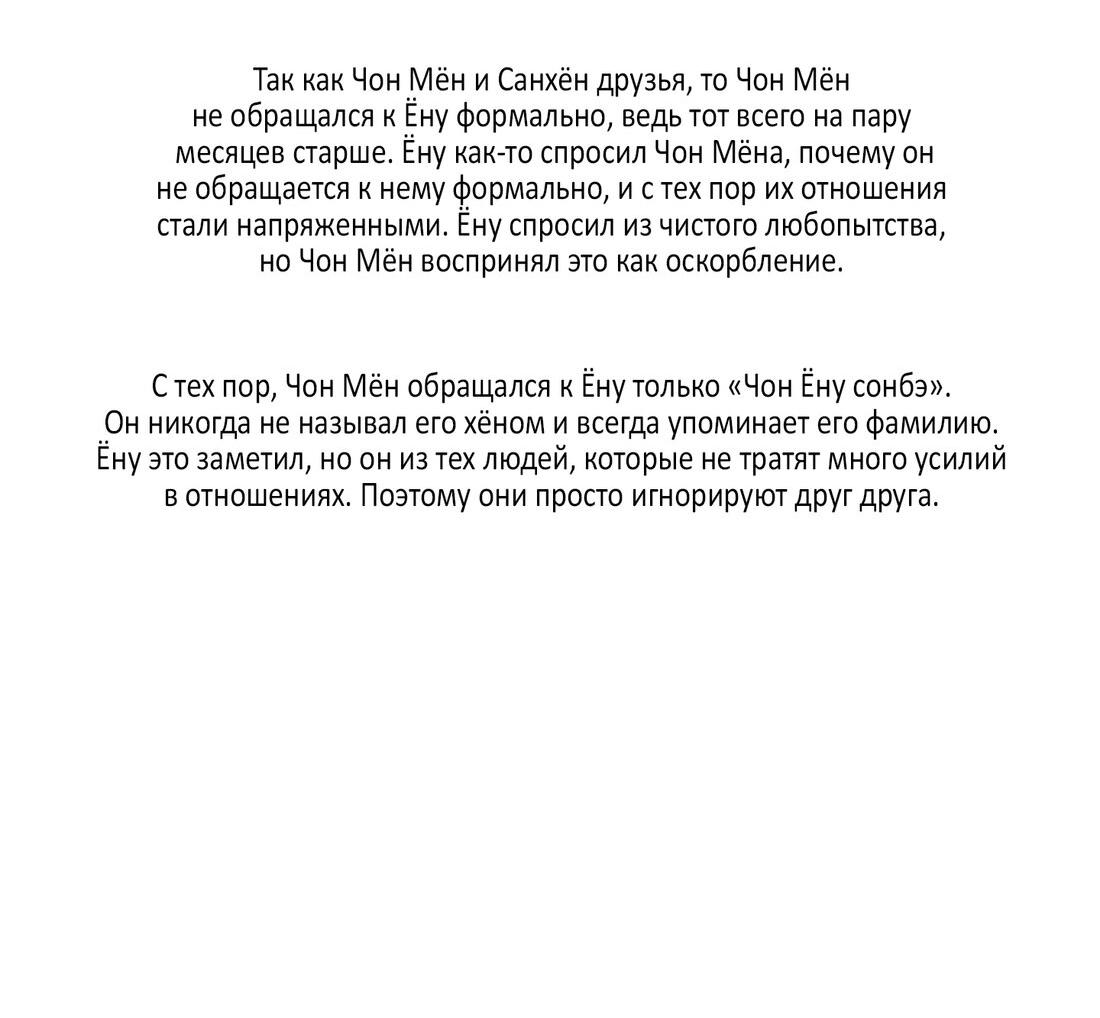 Так как Чон Мён и Санхён друзья, то Чон Мён не обращался к Ёну формально, ведь тот всего на пару месяцев старше. Ёну как-то спросил Чон Мёна, почему он не обращается к нему формально, и с тех пор их отношения стали напряженными. Ёну спросил из чистого любопытства, но Чон Мён воспринял это как оскорбление.

С тех пор, Чон Мён обращался к Ёну только «Чон Ёну сонбэ». Он никогда не называл его хёном и всегда упоминает его фамилию. Ёну это заметил, но он из тех людей, которые не тратят много усилий в отношениях. Поэтому они просто игнорируют друг друга.